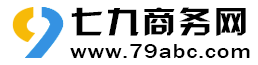 七九商务网
www.79abc.com